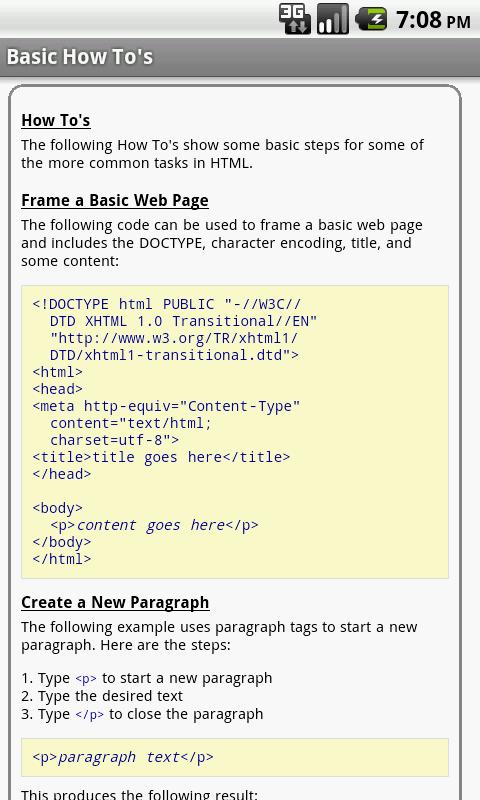 3G 7:08 PM

Basic How To's

How To's

The following How To's show some basic steps for some of the more common tasks in HTML.

Frame a Basic Web Page

The following code can be used to frame a basic web page and includes the DOCTYPE, character encoding, title, and some content:

<!DOCTYPE html PUBLIC "-//W3C//
DTD XHTML 1.0 Transitional//EN"
"http://www.w3.org/TR/xhtml1/
DTD/xhtml1-transitional.dtd">
<html>
<head>
<meta http-equiv="Content-Type"
content="text/html;
charset=utf-8">
<title>title goes here</title>
</head>

<body>
<p>content goes here</p>
</body>
</html>

Create a New Paragraph

The following example uses paragraph tags to start a new paragraph. Here are the steps:

1. Type <p> to start a new paragraph
2. Type the desired text
3. Type </p> to close the paragraph

<p>paragraph text</p>

This produces the following result: